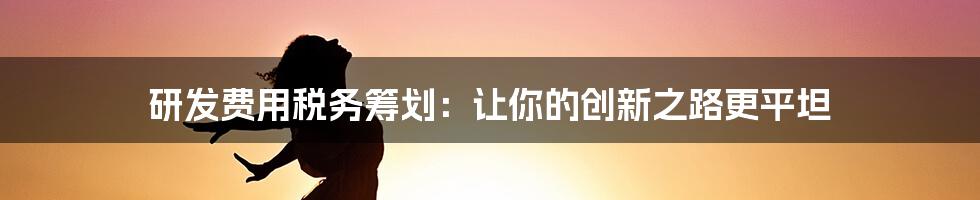 研发费用税务筹划：让你的创新之路更平坦